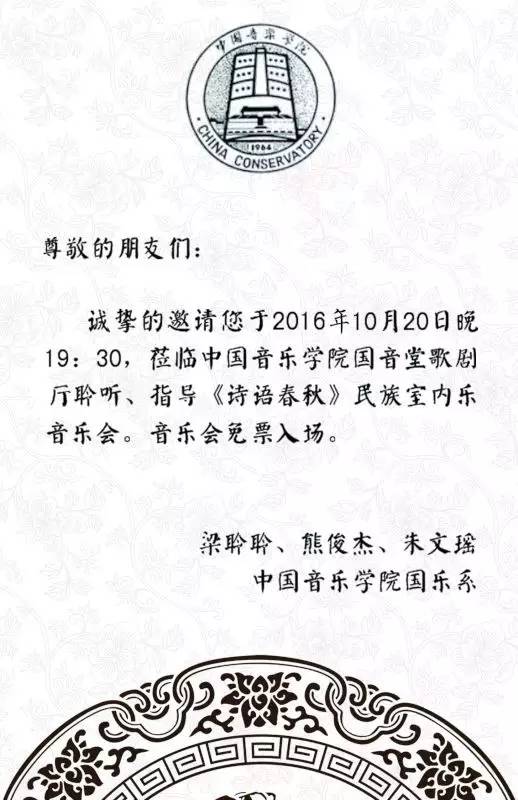 中国音乐学院

1964

CHINA CONSERVATORY

尊敬的朋友们:

诚挚的邀请您于2016年10月20日晚19:30,莅临中国音乐学院国音堂歌剧厅聆听、指导《诗语春秋》民族室内乐音乐会。音乐会免票入场。

梁聆聆、熊俊杰、朱文瑶
中国音乐学院国乐系